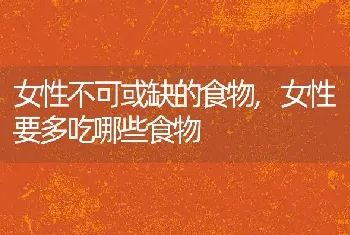 女性不可或缺的食物，女性要多吃哪些食物